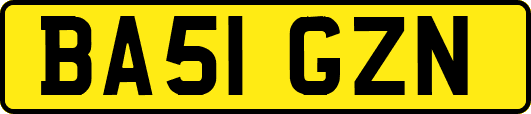 BA51 GZN